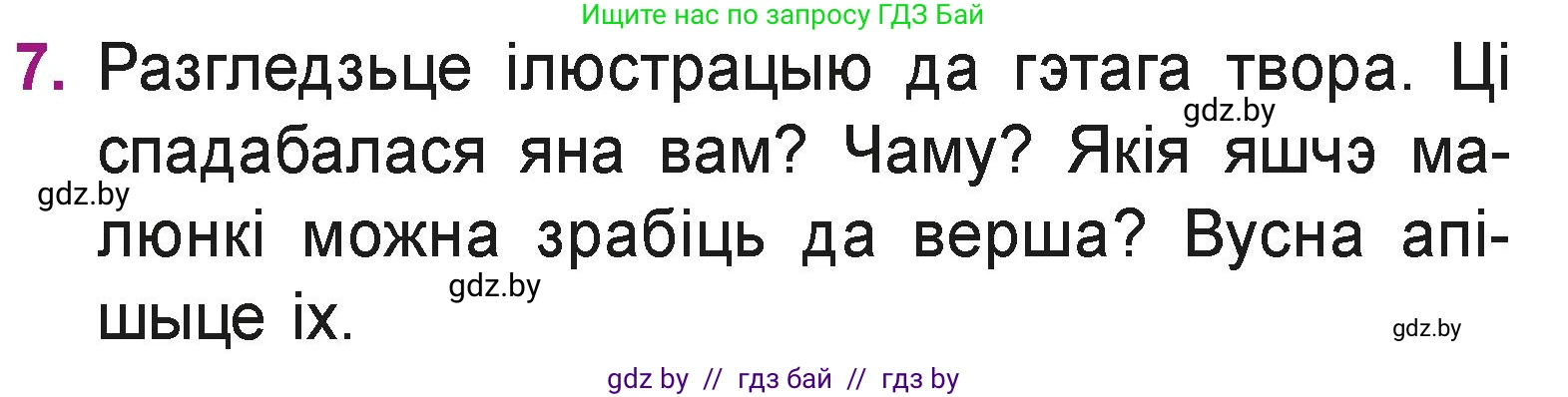 Ищите нас по запросу ГДЗ Бай

7. Разгледзьце ілюстрацыю да гэтага твора. Ці спадабалася яна вам? Чаму? Якія яшчэ малюнкі можна зрабіць да верша? Вусна апішыце іх.

gdz.by

gdz.by

gdz.by

gdz.by

gdz by // гдз бай // гдз by